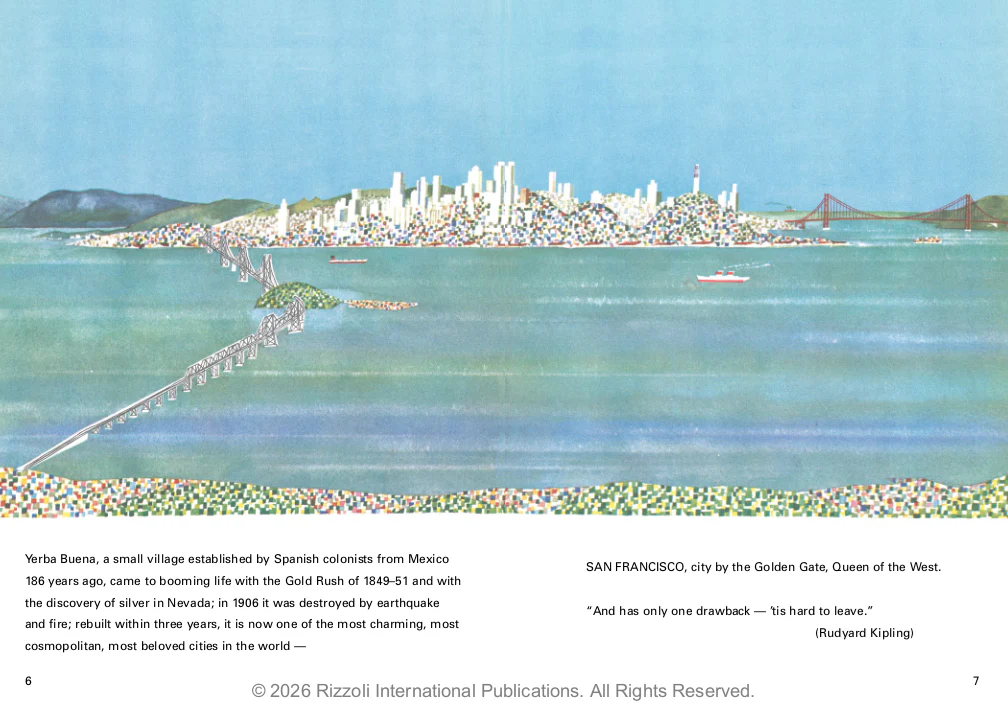 Yerba Buena, a small village established by Spanish colonists from Mexico 186 years ago, came to booming life with the Gold Rush of 1849–51 and with the discovery of silver in Nevada; in 1906 it was destroyed by earthquake and fire; rebuilt within three years, it is now one of the most charming, most cosmopolitan, most beloved cities in the world —

6

SAN FRANCISCO, city by the Golden Gate, Queen of the West.

"And has only one drawback — 'tis hard to leave."
(Rudyard Kipling)

7

© 2026 Rizzoli International Publications. All Rights Reserved.